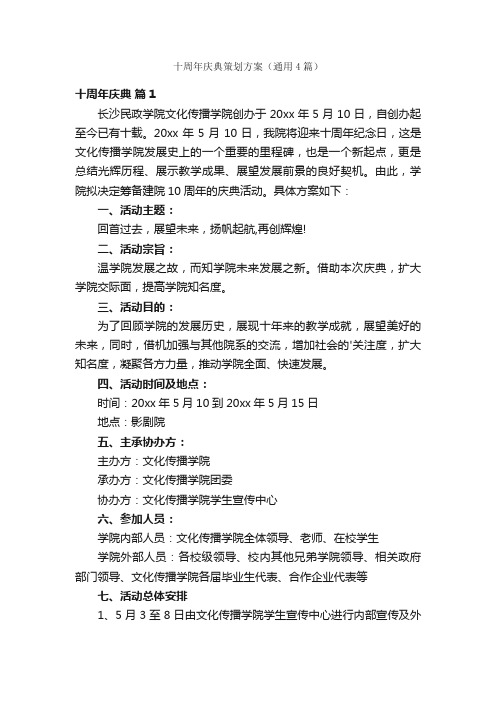 十周年庆典策划方案（通用4篇）

十周年庆典 篇1

长沙民政学院文化传播学院创办于20xx年5月10日，自创办起至今已有十载。20xx年5月10日，我院将迎来十周年纪念日，这是文化传播学院发展史上的一个重要的里程碑，也是一个新起点，更是总结光辉历程、展示教学成果、展望发展前景的良好契机。由此，学院拟决定筹备建院10周年的庆典活动。具体方案如下：

一、活动主题：

回首过去，展望未来，扬帆起航,再创辉煌!

二、活动宗旨：

温学院发展之故，而知学院未来发展之新。借助本次庆典，扩大学院交际面，提高学院知名度。

三、活动目的：

为了回顾学院的发展历史，展现十年来的教学成就，展望美好的未来，同时，借机加强与其他院系的交流，增加社会的'关注度，扩大知名度，凝聚各方力量，推动学院全面、快速发展。

四、活动时间及地点：

时间：20xx年5月10到20xx年5月15日

地点：影剧院

五、主承协办方：

主办方：文化传播学院

承办方：文化传播学院团委

协办方：文化传播学院学生宣传中心

六、参加人员：

学院内部人员：文化传播学院全体领导、老师、在校学生

学院外部人员：各校级领导、校内其他兄弟学院领导、相关政府部门领导、文化传播学院各届毕业生代表、合作企业代表等

七、活动总体安排

1、5月3至8日由文化传播学院学生宣传中心进行内部宣传及外